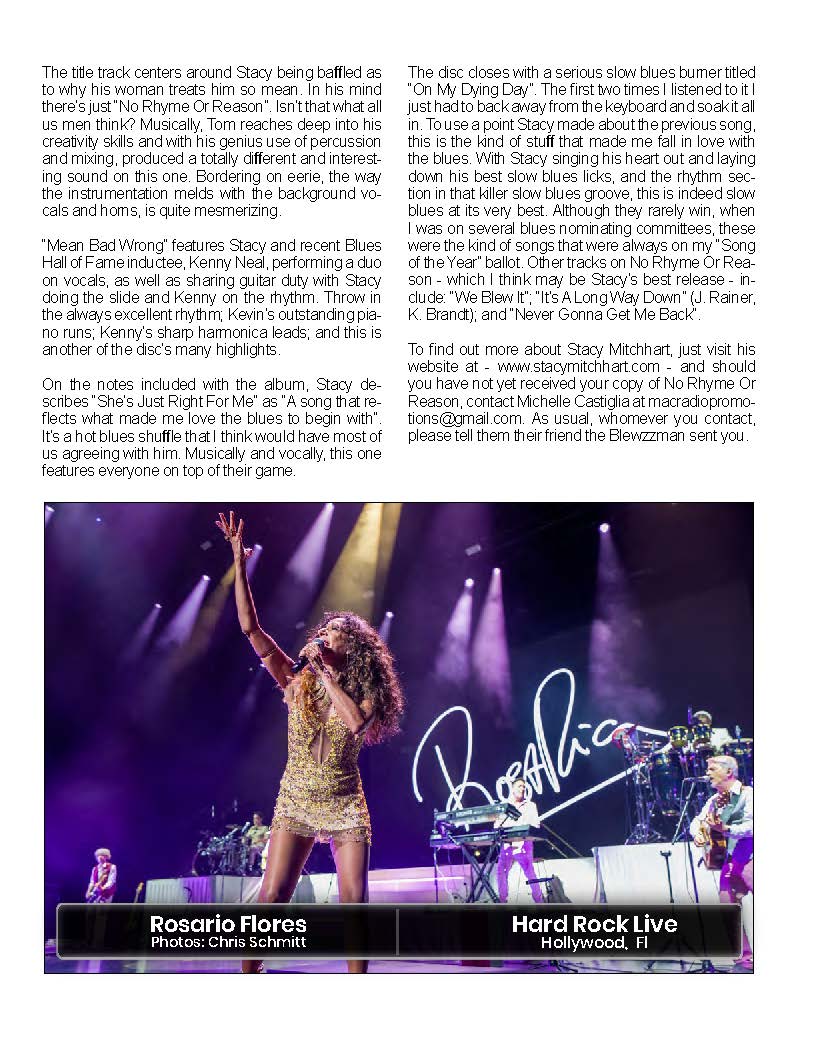 The title track centers around Stacy being baffled as to why his woman treats him so mean. In his mind there's just "No Rhyme Or Reason". Isn't that what all us men think? Musically, Tom reaches deep into his creativity skills and with his genius use of percussion and mixing, produced a totally different and interesting sound on this one. Bordering on eerie, the way the instrumentation melds with the background vocals and horns, is quite mesmerizing.

"Mean Bad Wrong" features Stacy and recent Blues Hall of Fame inductee, Kenny Neal, performing a duo on vocals, as well as sharing guitar duty with Stacy doing the slide and Kenny on the rhythm. Throw in the always excellent rhythm; Kevin's outstanding piano runs; Kenny's sharp harmonica leads; and this is another of the disc's many highlights.

On the notes included with the album, Stacy describes "She's Just Right For Me" as "A song that reflects what made me love the blues to begin with". It's a hot blues shuffle that I think would have most of us agreeing with him. Musically and vocally, this one features everyone on top of their game.

The disc closes with a serious slow blues burner titled "On My Dying Day". The first two times I listened to it I just had to back away from the keyboard and soak it all in. To use a point Stacy made about the previous song, this is the kind of stuff that made me fall in love with the blues. With Stacy singing his heart out and laying down his best slow blues licks, and the rhythm section in that killer slow blues groove, this is indeed slow blues at its very best. Although they rarely win, when I was on several blues nominating committees, these were the kind of songs that were always on my "Song of the Year" ballot. Other tracks on No Rhyme Or Reason - which I think may be Stacy's best release - include: "We Blew It"; "It's A Long Way Down" (J. Rainer, K. Brandt); and "Never Gonna Get Me Back".

To find out more about Stacy Mitchhart, just visit his website at - www.stacymitchhart.com - and should you have not yet received your copy of No Rhyme Or Reason, contact Michelle Castiglia at macradiopromotions@gmail.com. As usual, whomever you contact, please tell them their friend the Blewzzman sent you.

Rosario
Rosario Flores
Photos: Chris Schmitt
Hard Rock Live
Hollywood, Fl